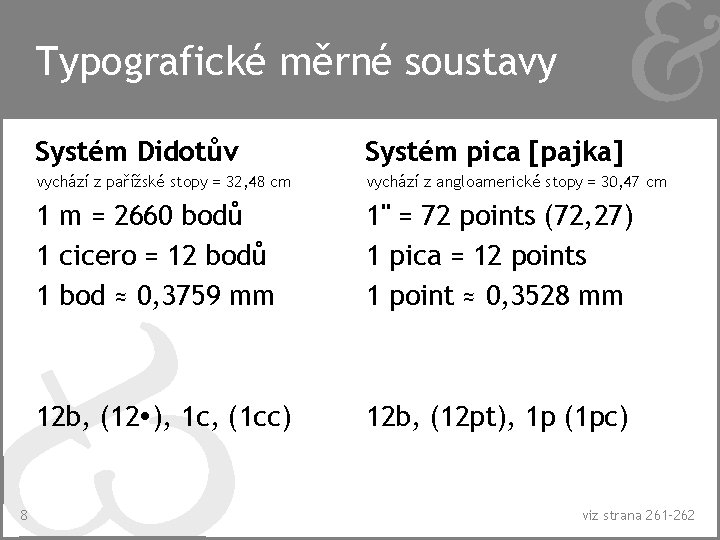 Typografické měrné soustavy

Systém Didotův
vychází z pařížské stopy = 32,48 cm

1 m = 2660 bodů

1 cicero = 12 bodů

1 bod ≈ 0,3759 mm

12b, (12•), 1c, (1cc)

Systém pica [pajka]
vychází z angloamerické stopy = 30,47 cm

1" = 72 points (72,27)

1 pica = 12 points

1 point ≈ 0,3528 mm

12b, (12pt), 1p (1pc)

8

viz strana 261-262